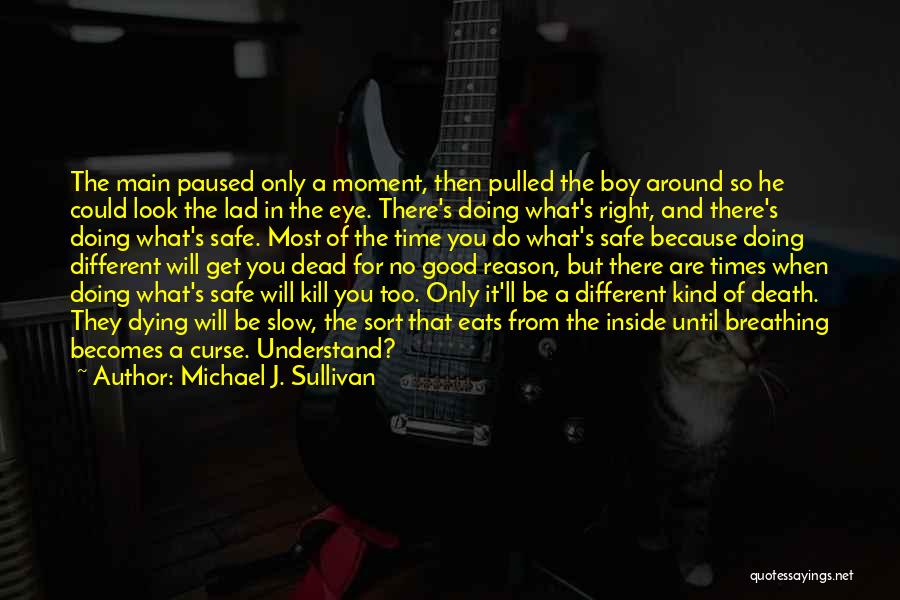 The main paused only a moment, then pulled the boy around so he could look the lad in the eye. There's doing what's right, and there's doing what's safe. Most of the time you do what's safe because doing different will get you dead for no good reason, but there are times when doing what's safe will kill you too. Only it'll be a different kind of death. They dying will be slow, the sort that eats from the inside until breathing becomes a curse. Understand?

~ Author: Michael J. Sullivan

quotessayings.net